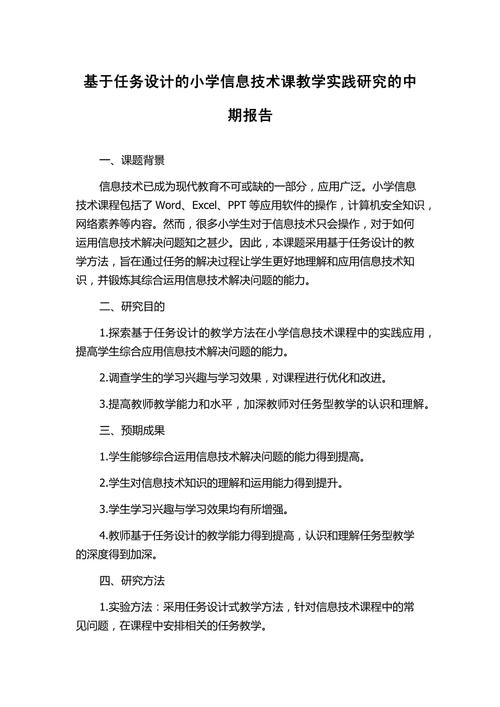 基于任务设计的小学信息技术课教学实践研究的中期报告

一、课题背景

信息技术已成为现代教育不可或缺的一部分，应用广泛。小学信息技术课程包括了 Word、Excel、PPT 等应用软件的操作，计算机安全知识，网络素养等内容。然而，很多小学生对于信息技术只会操作，对于如何运用信息技术解决问题知之甚少。因此，本课题采用基于任务设计的教学方法，旨在通过任务的解决过程让学生更好地理解和应用信息技术知识，并锻炼其综合运用信息技术解决问题的能力。

二、研究目的

1.探索基于任务设计的教学方法在小学信息技术课程中的实践应用，提高学生综合应用信息技术解决问题的能力。

2.调查学生的学习兴趣与学习效果，对课程进行优化和改进。

3.提高教师教学能力和水平，加深教师对任务型教学的认识和理解。

三、预期成果

1.学生能够综合运用信息技术解决问题的能力得到提高。

2.学生对信息技术知识的理解和运用能力得到提升。

3.学生学习兴趣与学习效果均有所增强。

4.教师基于任务设计的教学能力得到提高，认识和理解任务型教学的深度得到加深。

四、研究方法

1.实验方法：采用任务设计式教学方法，针对信息技术课程中的常见问题，在课程中安排相关的任务教学。